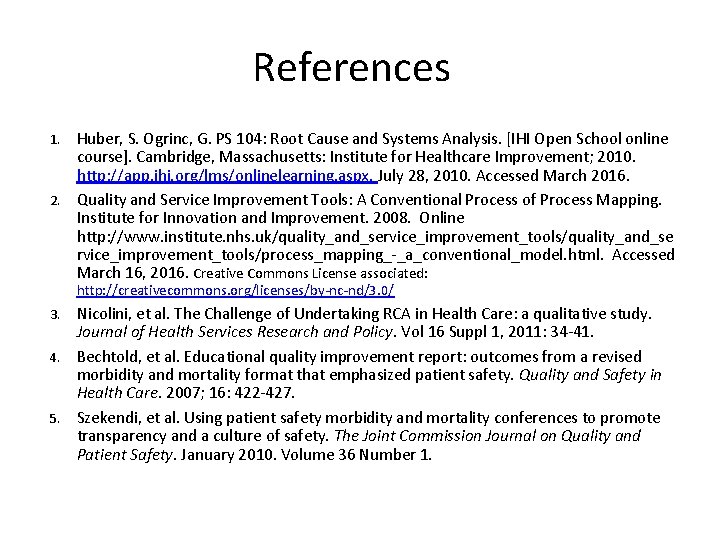 References

1. Huber, S. Ogrinc, G. PS 104: Root Cause and Systems Analysis. [IHI Open School online course]. Cambridge, Massachusetts: Institute for Healthcare Improvement; 2010. http://app.ihi.org/lms/onlinelearning.aspx. July 28, 2010. Accessed March 2016.

2. Quality and Service Improvement Tools: A Conventional Process of Process Mapping. Institute for Innovation and Improvement. 2008. Online http://www.institute.nhs.uk/quality_and_service_improvement_tools/quality_and_service_improvement_tools/process_mapping_-_a_conventional_model.html. Accessed March 16, 2016. Creative Commons License associated: http://creativecommons.org/licenses/by-nc-nd/3.0/

3. Nicolini, et al. The Challenge of Undertaking RCA in Health Care: a qualitative study. Journal of Health Services Research and Policy. Vol 16 Suppl 1, 2011: 34-41.

4. Bechtold, et al. Educational quality improvement report: outcomes from a revised morbidity and mortality format that emphasized patient safety. Quality and Safety in Health Care. 2007; 16: 422-427.

5. Szekendi, et al. Using patient safety morbidity and mortality conferences to promote transparency and a culture of safety. The Joint Commission Journal on Quality and Patient Safety. January 2010. Volume 36 Number 1.